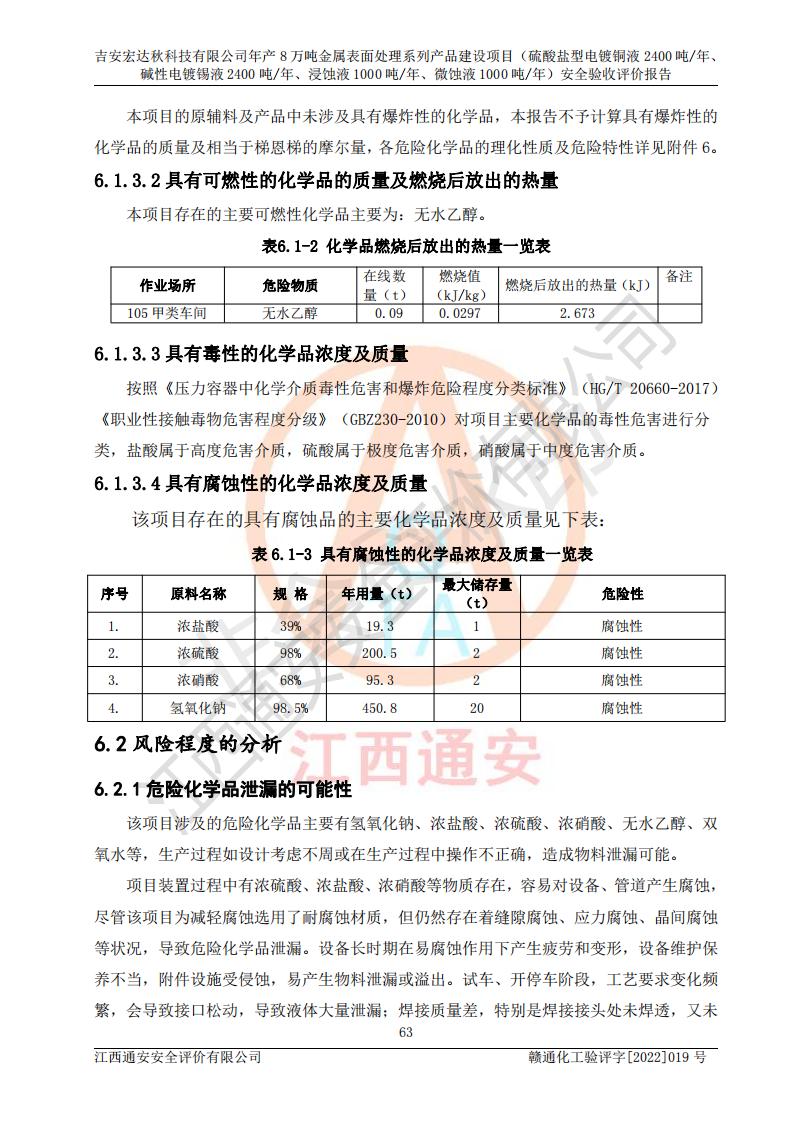 吉安宏达秋科技有限公司年产 8 万吨金属表面处理系列产品建设项目（硫酸盐型电镀铜液 2400 吨/年、碱性电镀锡液 2400 吨/年、浸蚀液 1000 吨/年、微蚀液 1000 吨/年）安全验收评价报告

本项目的原辅料及产品中未涉及具有爆炸性的化学品，本报告不予计算具有爆炸性的化学品的质量及相当于梯恩梯的摩尔量，各危险化学品的理化性质及危险特性详见附件 6。

6.1.3.2 具有可燃性的化学品的质量及燃烧后放出的热量

本项目存在的主要可燃性化学品主要为：无水乙醇。

表6.1-2 化学品燃烧后放出的热量一览表

| 作业场所 | 危险物质 | 在线数量（t） | 燃烧值（kJ/kg） | 燃烧后放出的热量（kJ） | 备注 |
|---|---|---|---|---|---|
| 105 甲类车间 | 无水乙醇 | 0.09 | 0.0297 | 2.673 | |

6.1.3.3 具有毒性的化学品浓度及质量

按照《压力容器中化学介质毒性危害和爆炸危险程度分类标准》（HG/T 20660-2017）《职业性接触毒物危害程度分级》（GBZ230-2010）对项目主要化学品的毒性危害进行分类，盐酸属于高度危害介质，硫酸属于极度危害介质，硝酸属于中度危害介质。

6.1.3.4 具有腐蚀性的化学品浓度及质量

该项目存在的具有腐蚀品的主要化学品浓度及质量见下表：

表 6.1-3 具有腐蚀性的化学品浓度及质量一览表

| 序号 | 原料名称 | 规 格 | 年用量（t） | 最大储存量（t） | 危险性 |
|---|---|---|---|---|---|
| 1. | 浓盐酸 | 39% | 19.3 | 1 | 腐蚀性 |
| 2. | 浓硫酸 | 98% | 200.5 | 2 | 腐蚀性 |
| 3. | 浓硝酸 | 68% | 95.3 | 2 | 腐蚀性 |
| 4. | 氢氧化钠 | 98.5% | 450.8 | 20 | 腐蚀性 |

6.2 风险程度的分析

江西通安

6.2.1 危险化学品泄漏的可能性

该项目涉及的危险化学品主要有氢氧化钠、浓盐酸、浓硫酸、浓硝酸、无水乙醇、双氧水等，生产过程如设计考虑不周或在生产过程中操作不正确，造成物料泄漏可能。

项目装置过程中有浓硫酸、浓盐酸、浓硝酸等物质存在，容易对设备、管道产生腐蚀，尽管该项目为减轻腐蚀选用了耐腐蚀材质，但仍然存在着缝隙腐蚀、应力腐蚀、晶间腐蚀等状况，导致危险化学品泄漏。设备长时期在易腐蚀作用下产生疲劳和变形，设备维护保养不当，附件设施受侵蚀，易产生物料泄漏或溢出。试车、开停车阶段，工艺要求变化频繁，会导致接口松动，导致液体大量泄漏；焊接质量差，特别是焊接接头处未焊透，又未

63

江西通安安全评价有限公司　　赣通化工验评字[2022]019 号